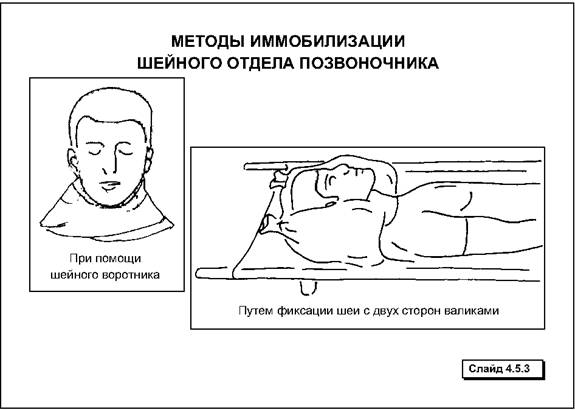 МЕТОДЫ ИММОБИЛИЗАЦИИ
ШЕЙНОГО ОТДЕЛА ПОЗВОНОЧНИКА

При помощи шейного воротника

Путем фиксации шеи с двух сторон валиками

Слайд 4.5.3